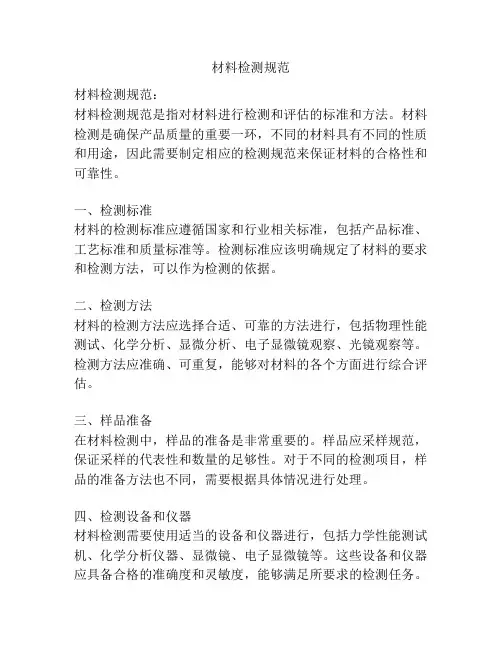 材料检测规范

材料检测规范：
材料检测规范是指对材料进行检测和评估的标准和方法。材料检测是确保产品质量的重要一环，不同的材料具有不同的性质和用途，因此需要制定相应的检测规范来保证材料的合格性和可靠性。

一、检测标准
材料的检测标准应遵循国家和行业相关标准，包括产品标准、工艺标准和质量标准等。检测标准应该明确规定了材料的要求和检测方法，可以作为检测的依据。

二、检测方法
材料的检测方法应选择合适、可靠的方法进行，包括物理性能测试、化学分析、显微分析、电子显微镜观察、光镜观察等。检测方法应准确、可重复，能够对材料的各个方面进行综合评估。

三、样品准备
在材料检测中，样品的准备是非常重要的。样品应采样规范，保证采样的代表性和数量的足够性。对于不同的检测项目，样品的准备方法也不同，需要根据具体情况进行处理。

四、检测设备和仪器
材料检测需要使用适当的设备和仪器进行，包括力学性能测试机、化学分析仪器、显微镜、电子显微镜等。这些设备和仪器应具备合格的准确度和灵敏度，能够满足所要求的检测任务。